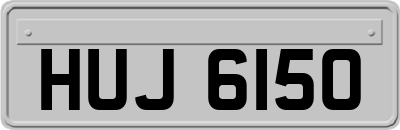 HUJ 6150